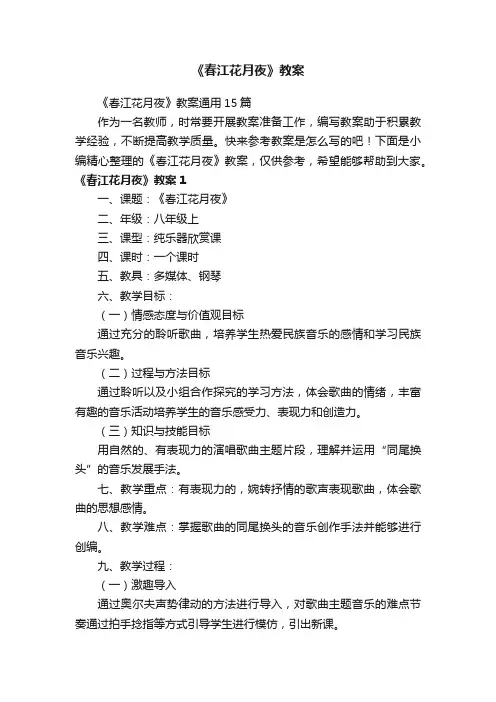 《春江花月夜》教案

《春江花月夜》教案通用15篇

作为一名教师，时常要开展教案准备工作，编写教案助于积累教学经验，不断提高教学质量。快来参考教案是怎么写的吧！下面是小编精心整理的《春江花月夜》教案，仅供参考，希望能够帮助到大家。

《春江花月夜》教案1

一、课题：《春江花月夜》

二、年级：八年级上

三、课型：纯乐器欣赏课

四、课时：一个课时

五、教具：多媒体、钢琴

六、教学目标：

（一）情感态度与价值观目标

通过充分的聆听歌曲，培养学生热爱民族音乐的感情和学习民族音乐兴趣。

（二）过程与方法目标

通过聆听以及小组合作探究的学习方法，体会歌曲的情绪，丰富有趣的音乐活动培养学生的音乐感受力、表现力和创造力。

（三）知识与技能目标

用自然的、有表现力的演唱歌曲主题片段，理解并运用“同尾换头”的音乐发展手法。

七、教学重点：有表现力的，婉转抒情的歌声表现歌曲，体会歌曲的思想感情。

八、教学难点：掌握歌曲的同尾换头的音乐创作手法并能够进行创编。

九、教学过程：

（一）激趣导入

通过奥尔夫声势律动的方法进行导入，对歌曲主题音乐的难点节奏通过拍手捻指等方式引导学生进行模仿，引出新课。